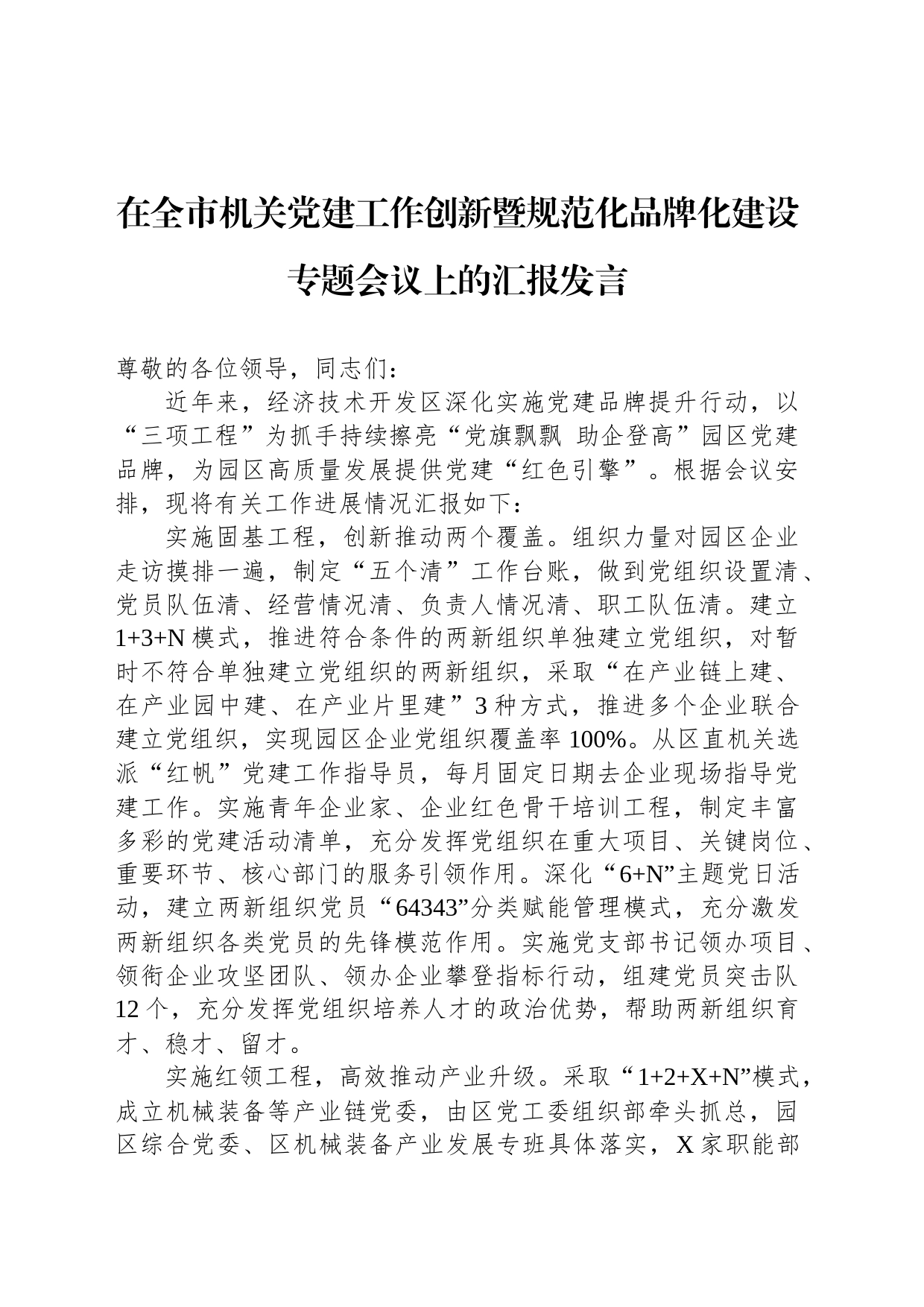 在全市机关党建工作创新暨规范化品牌化建设专题会议上的汇报发言

尊敬的各位领导，同志们：

近年来，经济技术开发区深化实施党建品牌提升行动，以“三项工程”为抓手持续擦亮“党旗飘飘 助企登高”园区党建品牌，为园区高质量发展提供党建“红色引擎”。根据会议安排，现将有关工作进展情况汇报如下：

实施固基工程，创新推动两个覆盖。组织力量对园区企业走访摸排一遍，制定“五个清”工作台账，做到党组织设置清、党员队伍清、经营情况清、负责人情况清、职工队伍清。建立1+3+N模式，推进符合条件的两新组织单独建立党组织，对暂时不符合单独建立党组织的两新组织，采取“在产业链上建、在产业园中建、在产业片里建”3种方式，推进多个企业联合建立党组织，实现园区企业党组织覆盖率100%。从区直机关选派“红帆”党建工作指导员，每月固定日期去企业现场指导党建工作。实施青年企业家、企业红色骨干培训工程，制定丰富多彩的党建活动清单，充分发挥党组织在重大项目、关键岗位、重要环节、核心部门的服务引领作用。深化“6+N”主题党日活动，建立两新组织党员“64343”分类赋能管理模式，充分激发两新组织各类党员的先锋模范作用。实施党支部书记领办项目、领衔企业攻坚团队、领办企业攀登指标行动，组建党员突击队12个，充分发挥党组织培养人才的政治优势，帮助两新组织育才、稳才、留才。

实施红领工程，高效推动产业升级。采取“1+2+X+N”模式，成立机械装备等产业链党委，由区党工委组织部牵头抓总，园区综合党委、区机械装备产业发展专班具体落实，X家职能部